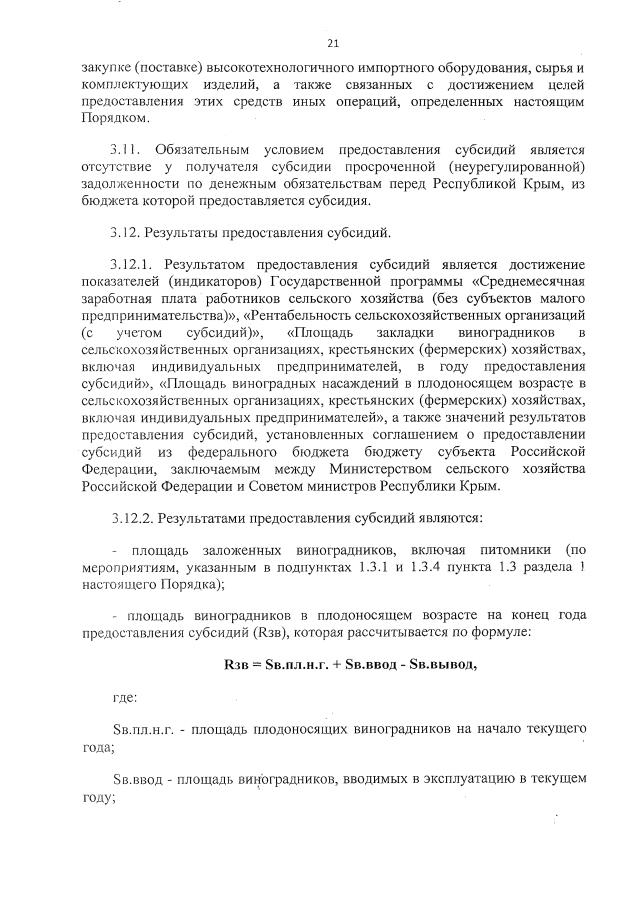 21

закупке (поставке) высокотехнологичного импортного оборудования, сырья и комплектующих изделий, а также связанных с достижением целей предоставления этих средств иных операций, определенных настоящим Порядком.

3.11. Обязательным условием предоставления субсидий является отсутствие у получателя субсидии просроченной (неурегулированной) задолженности по денежным обязательствам перед Республикой Крым, из бюджета которой предоставляется субсидия.

3.12. Результаты предоставления субсидий.

3.12.1. Результатом предоставления субсидий является достижение показателей (индикаторов) Государственной программы «Среднемесячная заработная плата работников сельского хозяйства (без субъектов малого предпринимательства)», «Рентабельность сельскохозяйственных организаций (с учетом субсидий)», «Площадь закладки виноградников в сельскохозяйственных организациях, крестьянских (фермерских) хозяйствах, включая индивидуальных предпринимателей, в году предоставления субсидий», «Площадь виноградных насаждений в плодоносящем возрасте в сельскохозяйственных организациях, крестьянских (фермерских) хозяйствах, включая индивидуальных предпринимателей», а также значений результатов предоставления субсидий, установленных соглашением о предоставлении субсидий из федерального бюджета бюджету субъекта Российской Федерации, заключаемым между Министерством сельского хозяйства Российской Федерации и Советом министров Республики Крым.

3.12.2. Результатами предоставления субсидий являются:

- площадь заложенных виноградников, включая питомники (по мероприятиям, указанным в подпунктах 1.3.1 и 1.3.4 пункта 1.3 раздела 1 настоящего Порядка);

- площадь виноградников в плодоносящем возрасте на конец года предоставления субсидий (Rзв), которая рассчитывается по формуле:

Rзв = Sв.пл.н.г. + Sв.ввод - Sв.вывод,

где:

Sв.пл.н.г. - площадь плодоносящих виноградников на начало текущего года;

Sв.ввод - площадь виноградников, вводимых в эксплуатацию в текущем году;